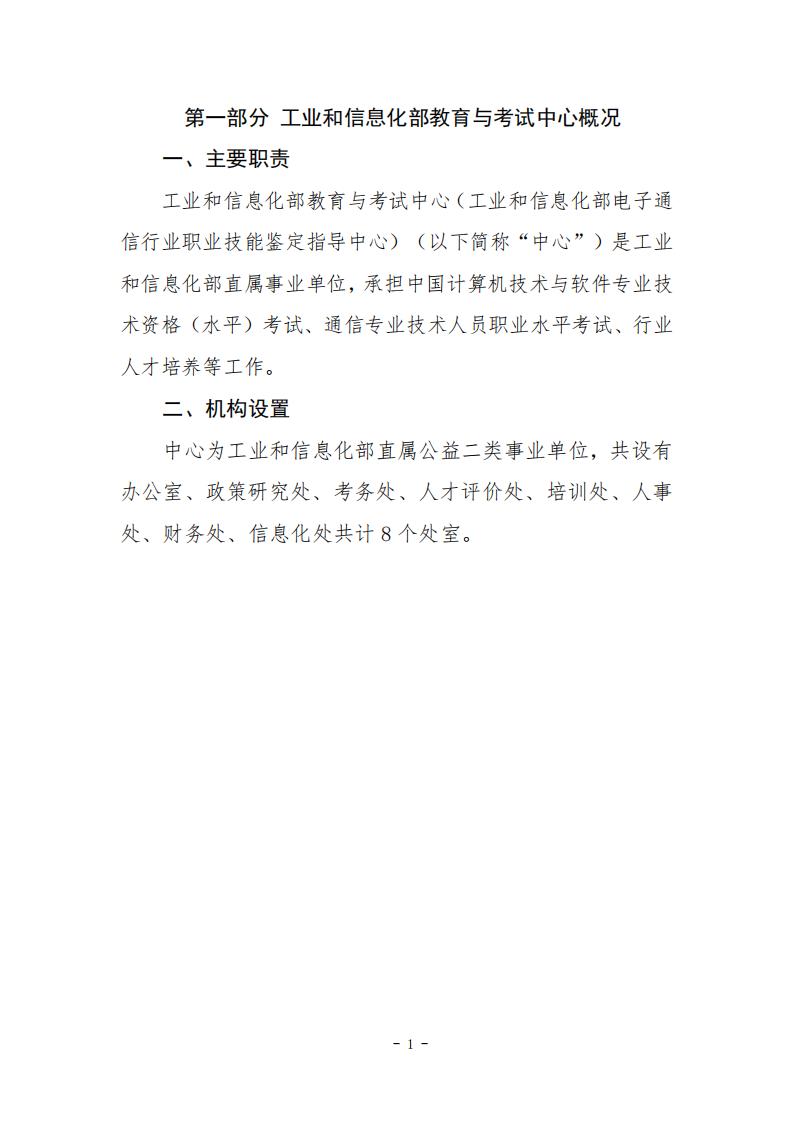 第一部分 工业和信息化部教育与考试中心概况

一、主要职责

工业和信息化部教育与考试中心（工业和信息化部电子通信行业职业技能鉴定指导中心）（以下简称“中心”）是工业和信息化部直属事业单位，承担中国计算机技术与软件专业技术资格（水平）考试、通信专业技术人员职业水平考试、行业人才培养等工作。

二、机构设置

中心为工业和信息化部直属公益二类事业单位，共设有办公室、政策研究处、考务处、人才评价处、培训处、人事处、财务处、信息化处共计 8 个处室。

- 1 -